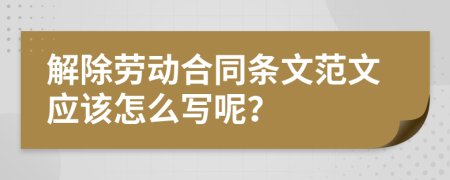 解除劳动合同条文范文应该怎么写呢?